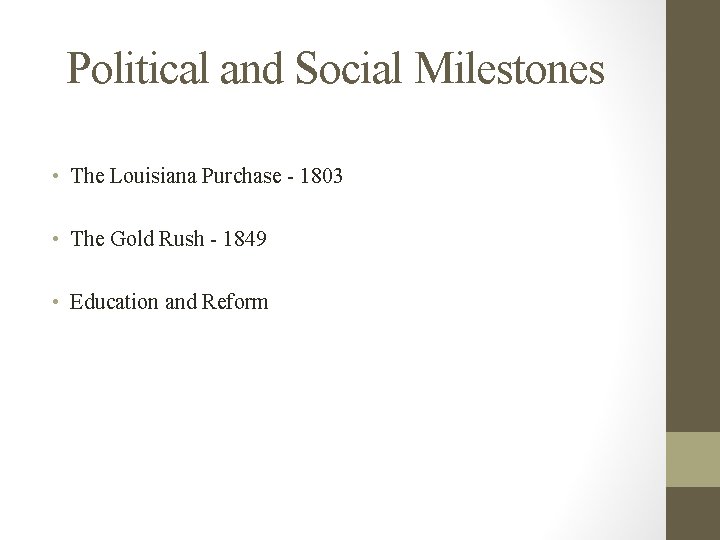 Political and Social Milestones

• The Louisiana Purchase - 1803

• The Gold Rush - 1849

• Education and Reform